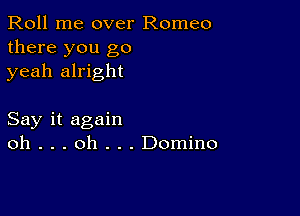 Roll me over Romeo
there you go
yeah alright

Say it again
oh . . . oh . . . Domino